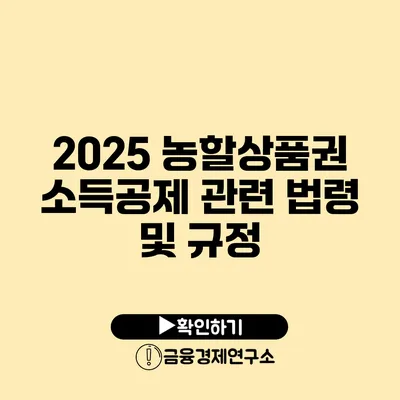 2025 농할상품권 소득공제 관련 법령 및 규정

▶확인하기

금융경제연구소